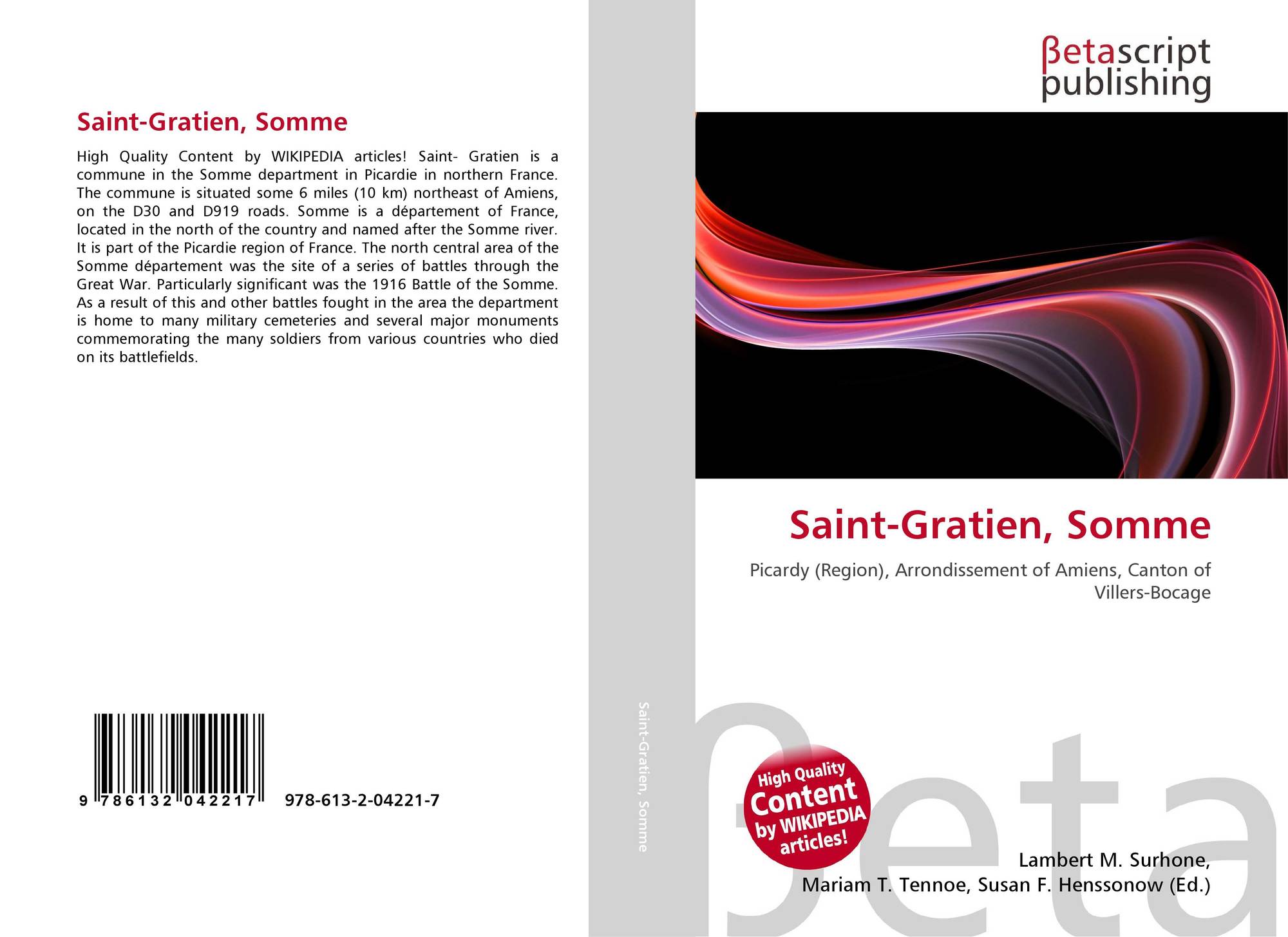 Saint-Gratien, Somme

High Quality Content by WIKIPEDIA articles! Saint- Gratien is a commune in the Somme department in Picardie in northern France. The commune is situated some 6 miles (10 km) northeast of Amiens, on the D30 and D919 roads. Somme is a département of France, located in the north of the country and named after the Somme river. It is part of the Picardie region of France. The north central area of the Somme département was the site of a series of battles through the Great War. Particularly significant was the 1916 Battle of the Somme. As a result of this and other battles fought in the area the department is home to many military cemeteries and several major monuments commemorating the many soldiers from various countries who died on its battlefields.

9 786132 042217 978-613-2-04221-7

Saint-Gratien, Somme

βetascript publishing

Saint-Gratien, Somme

Picardy (Region), Arrondissement of Amiens, Canton of Villers-Bocage

High Quality Content by WIKIPEDIA articles!

βeta

Lambert M. Surhone, Mariam T. Tennoe, Susan F. Henssonow (Ed.)